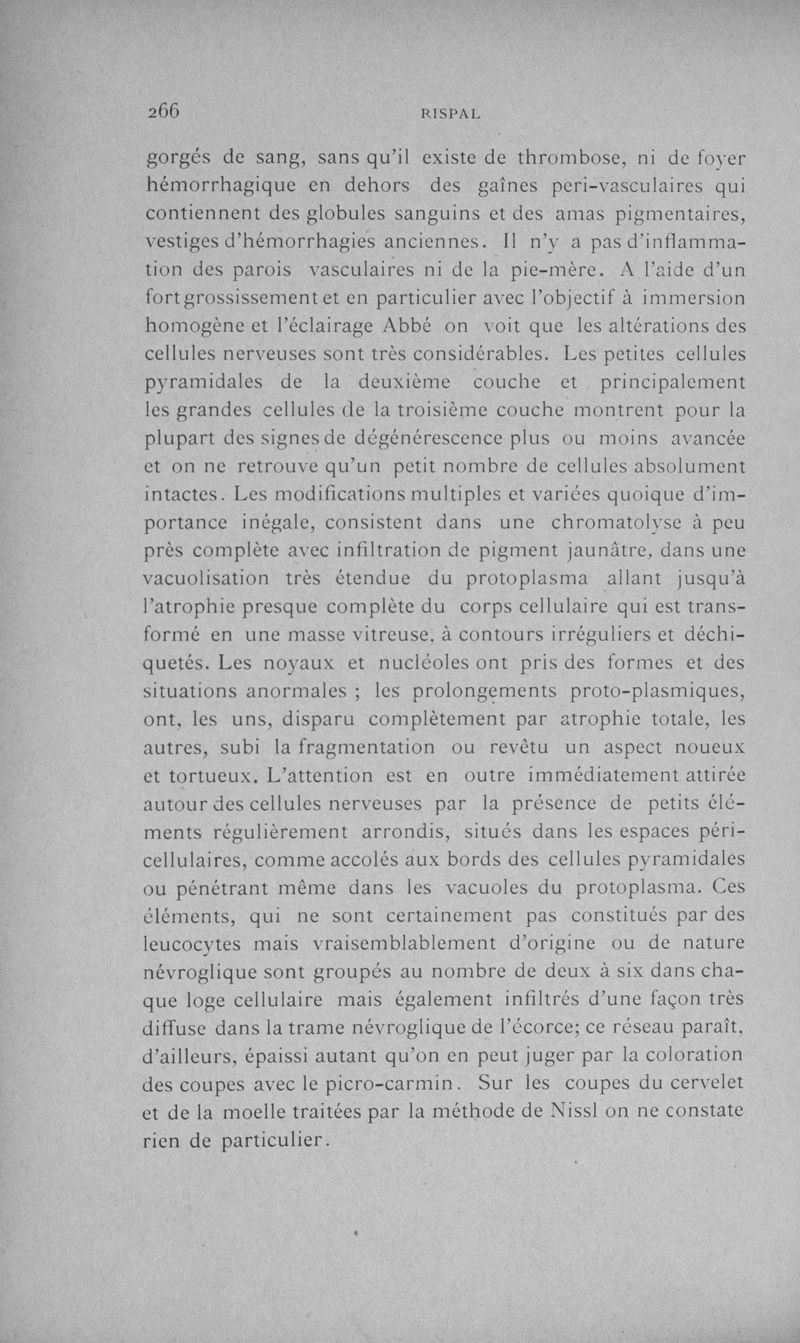 266 RISPAL

gorgés de sang, sans qu'il existe de thrombose, ni de foyer hémorrhagique en dehors des gaînes peri-vasculaires qui contiennent des globules sanguins et des amas pigmentaires, vestiges d'hémorrhagies anciennes. Il n'y a pas d'inflammation des parois vasculaires ni de la pie-mère. A l'aide d'un fort grossissement et en particulier avec l'objectif à immersion homogène et l'éclairage Abbé on voit que les altérations des cellules nerveuses sont très considérables. Les petites cellules pyramidales de la deuxième couche et principalement les grandes cellules de la troisième couche montrent pour la plupart des signes de dégénérescence plus ou moins avancée et on ne retrouve qu'un petit nombre de cellules absolument intactes. Les modifications multiples et variées quoique d'importance inégale, consistent dans une chromatolyse à peu près complète avec infiltration de pigment jaunâtre, dans une vacuolisation très étendue du protoplasma allant jusqu'à l'atrophie presque complète du corps cellulaire qui est transformé en une masse vitreuse, à contours irréguliers et déchiquetés. Les noyaux et nucléoles ont pris des formes et des situations anormales ; les prolongements proto-plasmiques, ont, les uns, disparu complètement par atrophie totale, les autres, subi la fragmentation ou revêtu un aspect noueux et tortueux. L'attention est en outre immédiatement attirée autour des cellules nerveuses par la présence de petits éléments régulièrement arrondis, situés dans les espaces péricellulaires, comme accolés aux bords des cellules pyramidales ou pénétrant même dans les vacuoles du protoplasma. Ces éléments, qui ne sont certainement pas constitués par des leucocytes mais vraisemblablement d'origine ou de nature névroglique sont groupés au nombre de deux à six dans chaque loge cellulaire mais également infiltrés d'une façon très diffuse dans la trame névroglique de l'écorce; ce réseau paraît, d'ailleurs, épaissi autant qu'on en peut juger par la coloration des coupes avec le picro-carmin. Sur les coupes du cervelet et de la moelle traitées par la méthode de Nissl on ne constate rien de particulier.